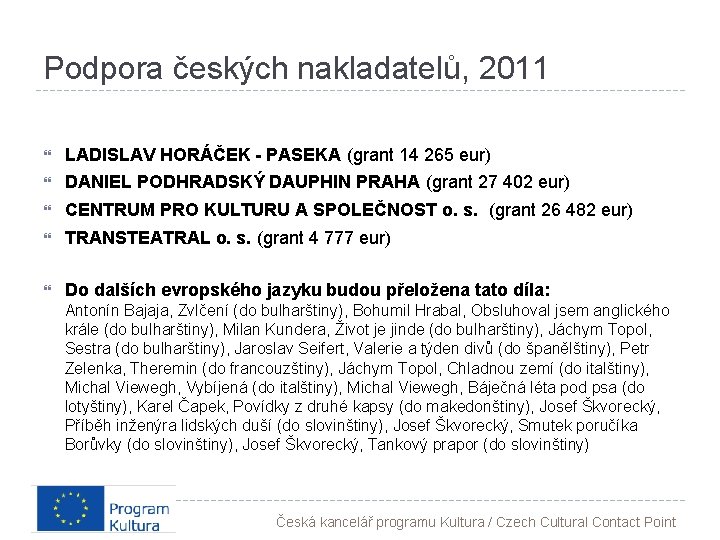 Podpora českých nakladatelů, 2011

LADISLAV HORÁČEK - PASEKA (grant 14 265 eur)

DANIEL PODHRADSKÝ DAUPHIN PRAHA (grant 27 402 eur)

CENTRUM PRO KULTURU A SPOLEČNOST o. s. (grant 26 482 eur)

TRANSTEATRAL o. s. (grant 4 777 eur)

Do dalších evropského jazyku budou přeložena tato díla:
Antonín Bajaja, Zvlčení (do bulharštiny), Bohumil Hrabal, Obsluhoval jsem anglického krále (do bulharštiny), Milan Kundera, Život je jinde (do bulharštiny), Jáchym Topol, Sestra (do bulharštiny), Jaroslav Seifert, Valerie a týden divů (do španělštiny), Petr Zelenka, Theremin (do francouzštiny), Jáchym Topol, Chladnou zemí (do italštiny), Michal Viewegh, Vybíjená (do italštiny), Michal Viewegh, Báječná léta pod psa (do lotyštiny), Karel Čapek, Povídky z druhé kapsy (do makedonštiny), Josef Škvorecký, Příběh inženýra lidských duší (do slovinštiny), Josef Škvorecký, Smutek poručíka Borůvky (do slovinštiny), Josef Škvorecký, Tankový prapor (do slovinštiny)

Program Kultura

Česká kancelář programu Kultura / Czech Cultural Contact Point